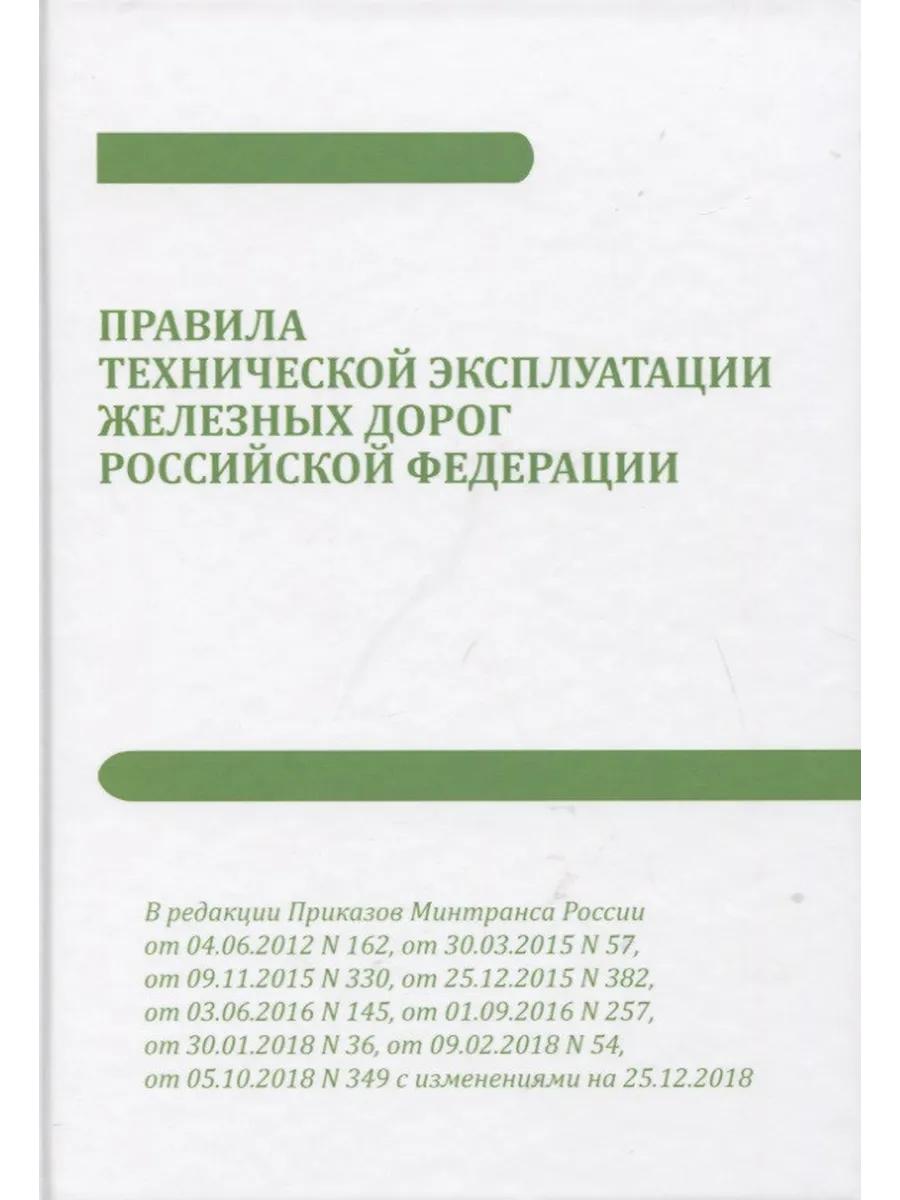 ПРАВИЛА
ТЕХНИЧЕСКОЙ ЭКСПЛУАТАЦИИ
ЖЕЛЕЗНЫХ ДОРОГ
РОССИЙСКОЙ ФЕДЕРАЦИИ

В редакции Приказов Минтранса России от 04.06.2012 N 162, от 30.03.2015 N 57, от 09.11.2015 N 330, от 25.12.2015 N 382, от 03.06.2016 N 145, от 01.09.2016 N 257, от 30.01.2018 N 36, от 09.02.2018 N 54, от 05.10.2018 N 349 с изменениями на 25.12.2018